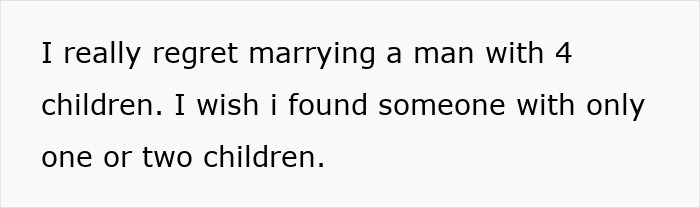 I really regret marrying a man with 4 children. I wish i found someone with only one or two children.